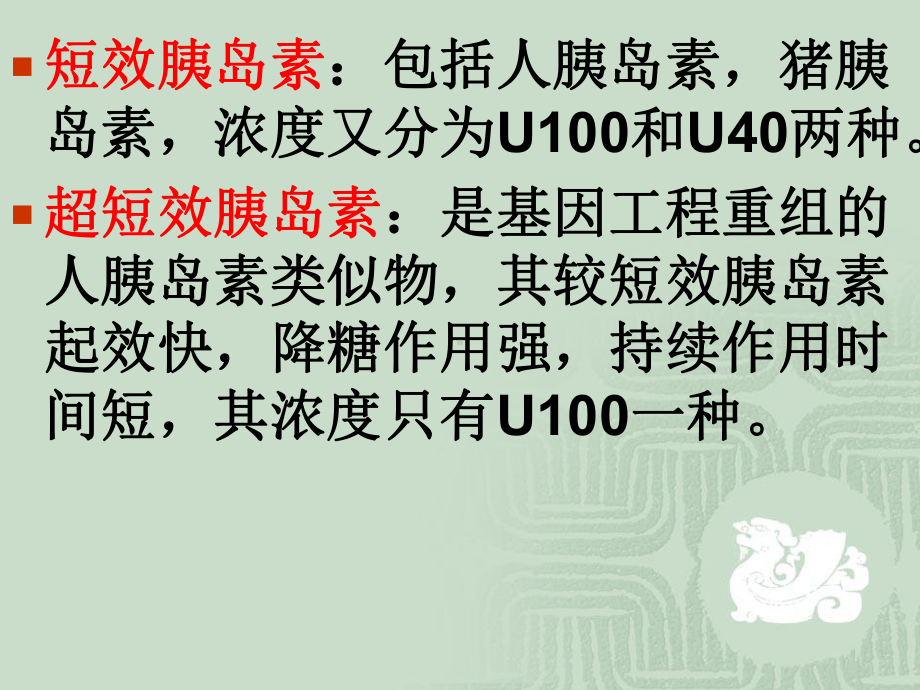 短效胰岛素：包括人胰岛素，猪胰岛素，浓度又分为U100和U40两种。

超短效胰岛素：是基因工程重组的人胰岛素类似物，其较短效胰岛素起效快，降糖作用强，持续作用时间短，其浓度只有U100一种。